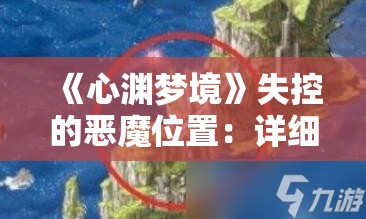 《心渊梦境》失控的恶魔位置：详细

九游